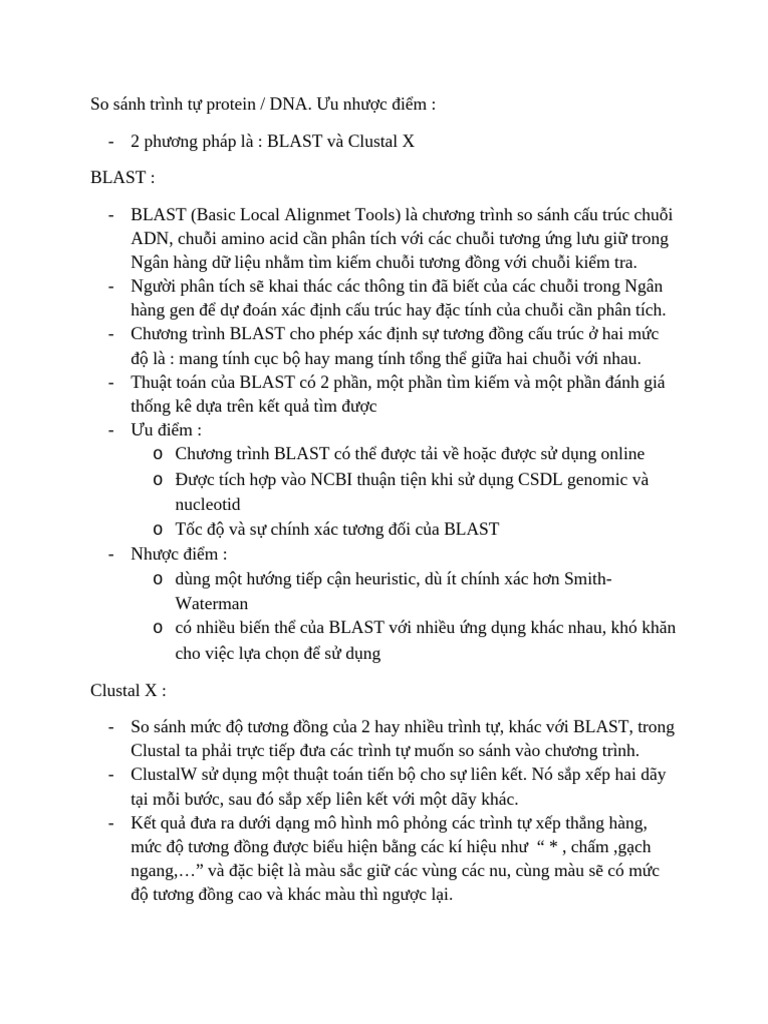 So sánh trình tự protein / DNA. Ưu nhược điểm :

- 2 phương pháp là : BLAST và Clustal X

BLAST :

- BLAST (Basic Local Alignmet Tools) là chương trình so sánh cấu trúc chuỗi ADN, chuỗi amino acid cần phân tích với các chuỗi tương ứng lưu giữ trong Ngân hàng dữ liệu nhằm tìm kiếm chuỗi tương đồng với chuỗi kiểm tra.
- Người phân tích sẽ khai thác các thông tin đã biết của các chuỗi trong Ngân hàng gen để dự đoán xác định cấu trúc hay đặc tính của chuỗi cần phân tích.
- Chương trình BLAST cho phép xác định sự tương đồng cấu trúc ở hai mức độ là : mang tính cục bộ hay mang tính tổng thể giữa hai chuỗi với nhau.
- Thuật toán của BLAST có 2 phần, một phần tìm kiếm và một phần đánh giá thống kê dựa trên kết quả tìm được
- Ưu điểm :
  o Chương trình BLAST có thể được tải về hoặc được sử dụng online
  o Được tích hợp vào NCBI thuận tiện khi sử dụng CSDL genomic và nucleotid
  o Tốc độ và sự chính xác tương đối của BLAST
- Nhược điểm :
  o dùng một hướng tiếp cận heuristic, dù ít chính xác hơn Smith-Waterman
  o có nhiều biến thể của BLAST với nhiều ứng dụng khác nhau, khó khăn cho việc lựa chọn để sử dụng

Clustal X :

- So sánh mức độ tương đồng của 2 hay nhiều trình tự, khác với BLAST, trong Clustal ta phải trực tiếp đưa các trình tự muốn so sánh vào chương trình.
- ClustalW sử dụng một thuật toán tiến bộ cho sự liên kết. Nó sắp xếp hai dãy tại mỗi bước, sau đó sắp xếp liên kết với một dãy khác.
- Kết quả đưa ra dưới dạng mô hình mô phỏng các trình tự xếp thẳng hàng, mức độ tương đồng được biểu hiện bằng các kí hiệu như “ * , chấm ,gạch ngang,…” và đặc biệt là màu sắc giữ các vùng các nu, cùng màu sẽ có mức độ tương đồng cao và khác màu thì ngược lại.